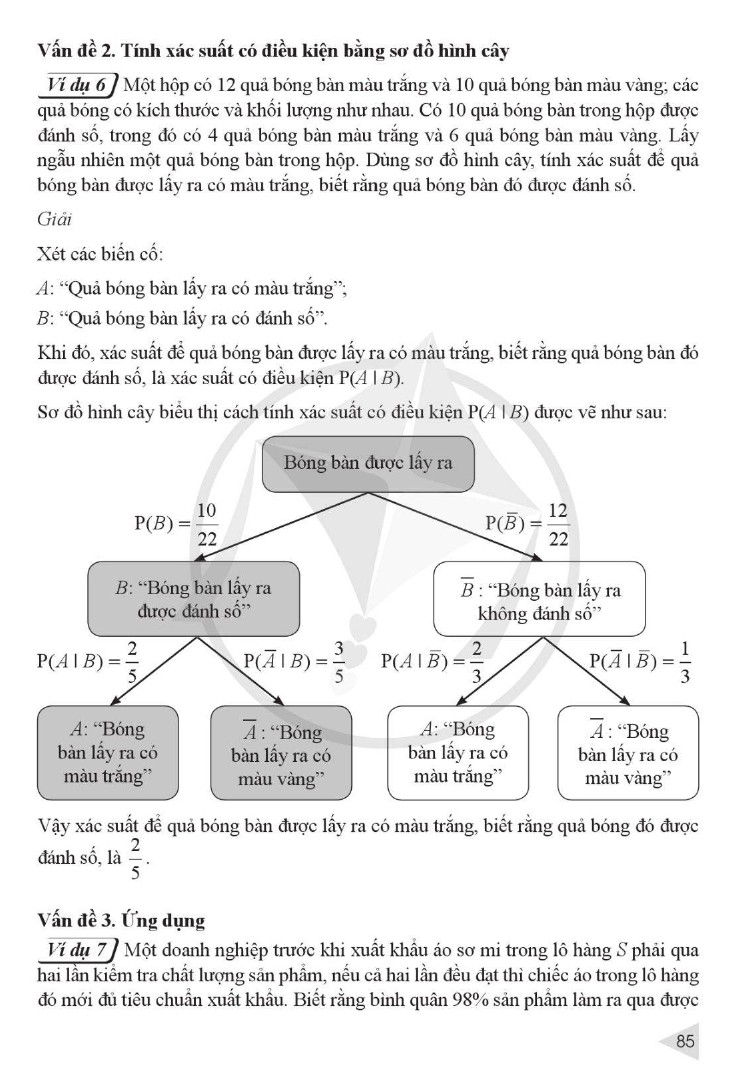 Vấn đề 2. Tính xác suất có điều kiện bằng sơ đồ hình cây

Ví dụ 6 Một hộp có 12 quả bóng bàn màu trắng và 10 quả bóng bàn màu vàng; các quả bóng có kích thước và khối lượng như nhau. Có 10 quả bóng bàn trong hộp được đánh số, trong đó có 4 quả bóng bàn màu trắng và 6 quả bóng bàn màu vàng. Lấy ngẫu nhiên một quả bóng bàn trong hộp. Dùng sơ đồ hình cây, tính xác suất để quả bóng bàn được lấy ra có màu trắng, biết rằng quả bóng bàn đó được đánh số.

Giải

Xét các biến cố:

A: "Quả bóng bàn lấy ra có màu trắng";

B: "Quả bóng bàn lấy ra có đánh số".

Khi đó, xác suất để quả bóng bàn được lấy ra có màu trắng, biết rằng quả bóng bàn đó được đánh số, là xác suất có điều kiện $P(A \mid B)$.

Sơ đồ hình cây biểu thị cách tính xác suất có điều kiện $P(A \mid B)$ được vẽ như sau:

Bóng bàn được lấy ra

$P(B) = \frac{10}{22}$

$P(\overline{B}) = \frac{12}{22}$

B: "Bóng bàn lấy ra được đánh số"

$\overline{B}$ : "Bóng bàn lấy ra không đánh số"

$P(A \mid B) = \frac{2}{5}$

$P(\overline{A} \mid B) = \frac{3}{5}$

$P(A \mid \overline{B}) = \frac{2}{3}$

$P(\overline{A} \mid \overline{B}) = \frac{1}{3}$

A: "Bóng bàn lấy ra có màu trắng"

$\overline{A}$ : "Bóng bàn lấy ra có màu vàng"

A: "Bóng bàn lấy ra có màu trắng"

$\overline{A}$ : "Bóng bàn lấy ra có màu vàng"

Vậy xác suất để quả bóng bàn được lấy ra có màu trắng, biết rằng quả bóng đó được đánh số, là $\frac{2}{5}$.

Vấn đề 3. Ứng dụng

Ví dụ 7 Một doanh nghiệp trước khi xuất khẩu áo sơ mi trong lô hàng S phải qua hai lần kiểm tra chất lượng sản phẩm, nếu cả hai lần đều đạt thì chiếc áo trong lô hàng đó mới đủ tiêu chuẩn xuất khẩu. Biết rằng bình quân 98% sản phẩm làm ra qua được

85